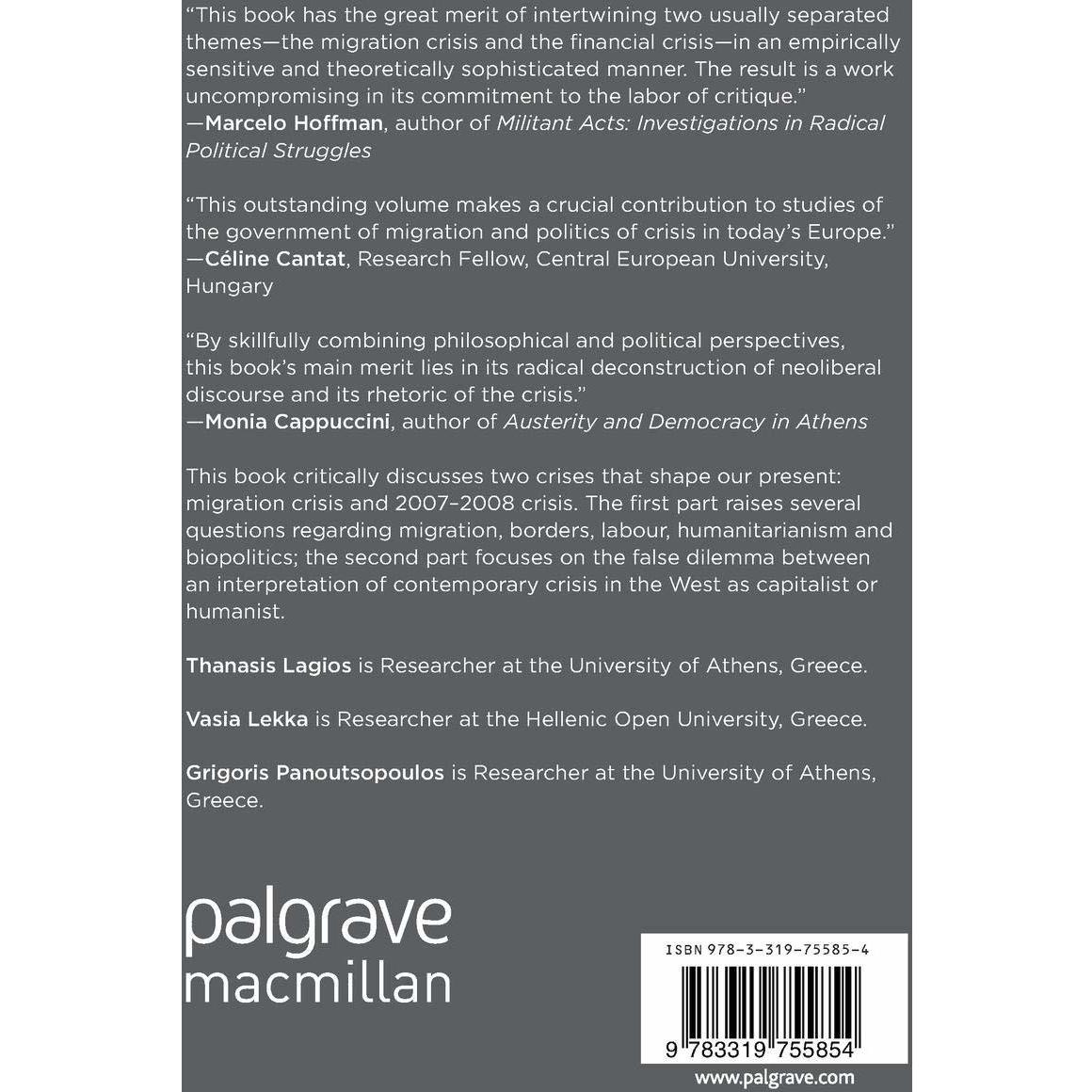 "This book has the great merit of intertwining two usually separated themes—the migration crisis and the financial crisis—in an empirically sensitive and theoretically sophisticated manner. The result is a work uncompromising in its commitment to the labor of critique."
—Marcelo Hoffman, author of Militant Acts: Investigations in Radical Political Struggles

"This outstanding volume makes a crucial contribution to studies of the government of migration and politics of crisis in today's Europe."
—Céline Cantat, Research Fellow, Central European University, Hungary

"By skillfully combining philosophical and political perspectives, this book's main merit lies in its radical deconstruction of neoliberal discourse and its rhetoric of the crisis."
—Monia Cappuccini, author of Austerity and Democracy in Athens

This book critically discusses two crises that shape our present: migration crisis and 2007–2008 crisis. The first part raises several questions regarding migration, borders, labour, humanitarianism and biopolitics; the second part focuses on the false dilemma between an interpretation of contemporary crisis in the West as capitalist or humanist.

Thanasis Lagios is Researcher at the University of Athens, Greece.

Vasia Lekka is Researcher at the Hellenic Open University, Greece.

Grigoris Panoutsopoulos is Researcher at the University of Athens, Greece.

palgrave
macmillan

ISBN 978-3-319-75585-4

9 783319 755854

www.palgrave.com